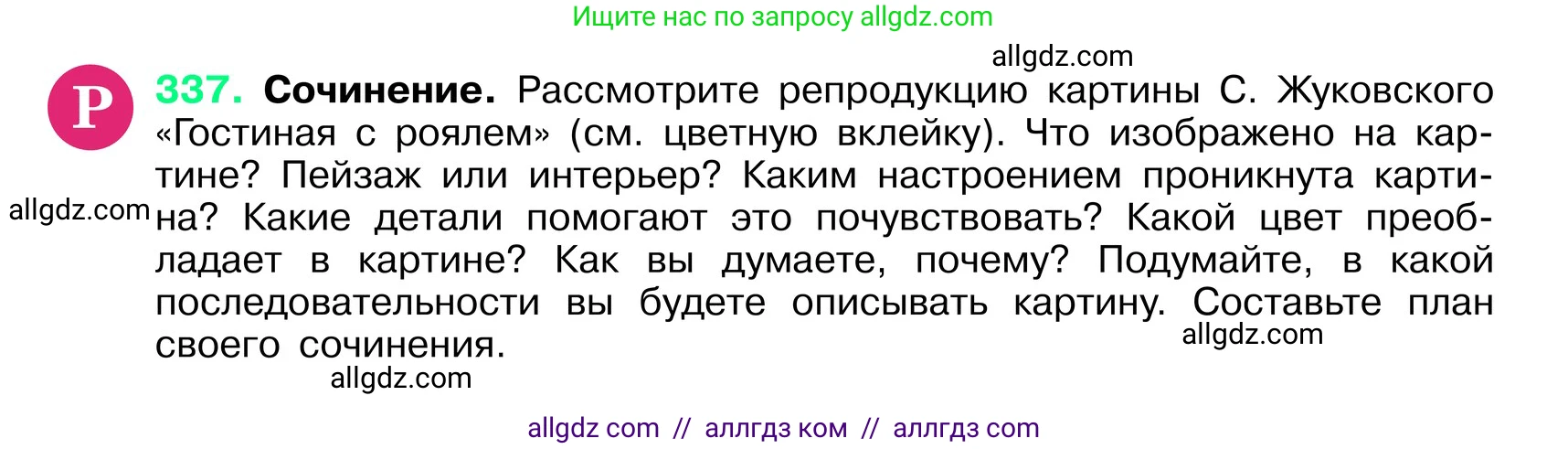 Ищите нас по запросу allgdz.com

allgdz.com

Р 337. Сочинение. Рассмотрите репродукцию картины С. Жуковского «Гостиная с роялем» (см. цветную вклейку). Что изображено на картине? Пейзаж или интерьер? Каким настроением проникнута картина? Какие детали помогают это почувствовать? Какой цвет преобладает в картине? Как вы думаете, почему? Подумайте, в какой последовательности вы будете описывать картину. Составьте план своего сочинения.

allgdz.com

allgdz.com

allgdz.com

allgdz com // аллгдз ком // аллгдз com